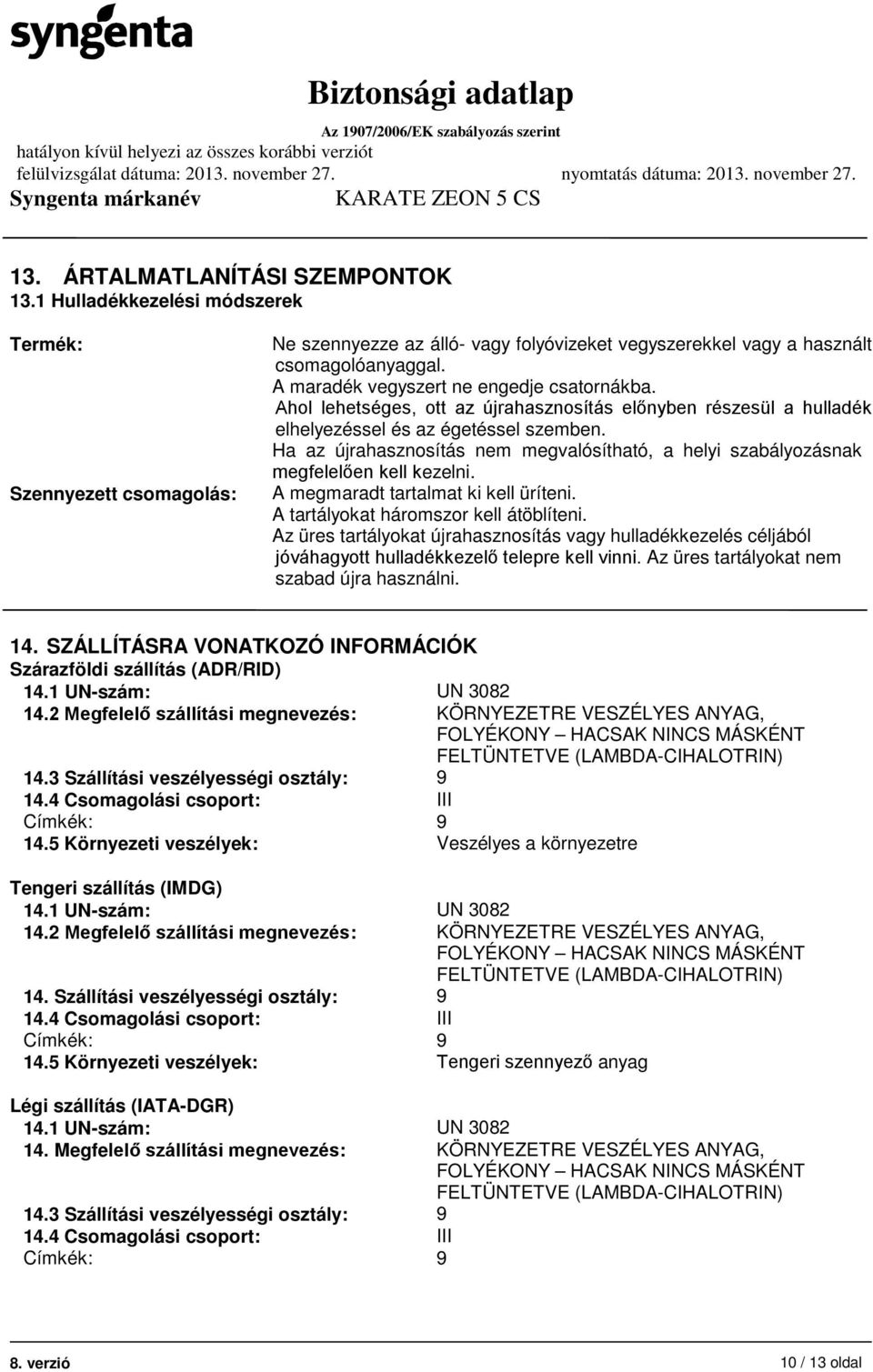 syngenta

Biztonsági adatlap
Az 1907/2006/EK szabályozás szerint
hatályon kívül helyezi az összes korábbi verziót
felülvizsgálat dátuma: 2013. november 27. nyomtatás dátuma: 2013. november 27.
Syngenta márkanév KARATE ZEON 5 CS

13. ÁRTALMATLANÍTÁSI SZEMPONTOK
13.1 Hulladékkezelési módszerek

Termék: Ne szennyezze az álló- vagy folyóvizeket vegyszerekkel vagy a használt csomagolóanyaggal.
A maradék vegyszert ne engedje csatornákba.
Ahol lehetséges, ott az újrahasznosítás előnyben részesül a hulladék elhelyezéssel és az égetéssel szemben.
Ha az újrahasznosítás nem megvalósítható, a helyi szabályozásnak megfelelően kell kezelni.

Szennyezett csomagolás: A megmaradt tartalmat ki kell üríteni.
A tartályokat háromszor kell átöblíteni.
Az üres tartályokat újrahasznosítás vagy hulladékkezelés céljából jóváhagyott hulladékkezelő telepre kell vinni. Az üres tartályokat nem szabad újra használni.

14. SZÁLLÍTÁSRA VONATKOZÓ INFORMÁCIÓK
Szárazföldi szállítás (ADR/RID)
14.1 UN-szám: UN 3082
14.2 Megfelelő szállítási megnevezés: KÖRNYEZETRE VESZÉLYES ANYAG, FOLYÉKONY – HACSAK NINCS MÁSKÉNT FELTÜNTETVE (LAMBDA-CIHALOTRIN)
14.3 Szállítási veszélyességi osztály: 9
14.4 Csomagolási csoport: III
Címkék: 9
14.5 Környezeti veszélyek: Veszélyes a környezetre

Tengeri szállítás (IMDG)
14.1 UN-szám: UN 3082
14.2 Megfelelő szállítási megnevezés: KÖRNYEZETRE VESZÉLYES ANYAG, FOLYÉKONY – HACSAK NINCS MÁSKÉNT FELTÜNTETVE (LAMBDA-CIHALOTRIN)
14. Szállítási veszélyességi osztály: 9
14.4 Csomagolási csoport: III
Címkék: 9
14.5 Környezeti veszélyek: Tengeri szennyező anyag

Légi szállítás (IATA-DGR)
14.1 UN-szám: UN 3082
14. Megfelelő szállítási megnevezés: KÖRNYEZETRE VESZÉLYES ANYAG, FOLYÉKONY – HACSAK NINCS MÁSKÉNT FELTÜNTETVE (LAMBDA-CIHALOTRIN)
14.3 Szállítási veszélyességi osztály: 9
14.4 Csomagolási csoport: III
Címkék: 9

8. verzió 10 / 13 oldal